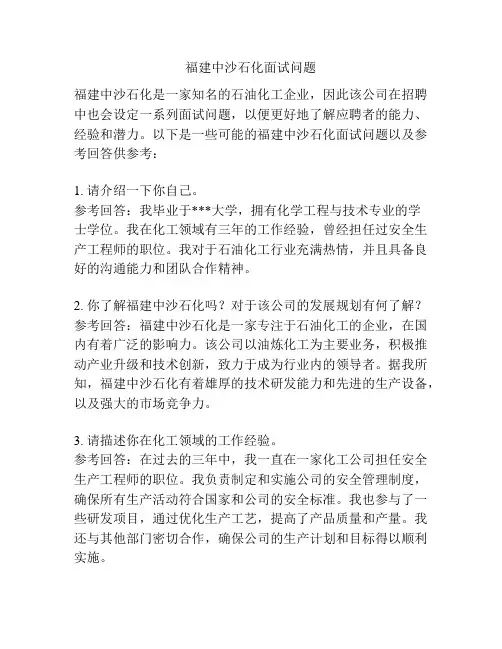 福建中沙石化面试问题

福建中沙石化是一家知名的石油化工企业，因此该公司在招聘中也会设定一系列面试问题，以便更好地了解应聘者的能力、经验和潜力。以下是一些可能的福建中沙石化面试问题以及参考回答供参考：

1. 请介绍一下你自己。
参考回答：我毕业于***大学，拥有化学工程与技术专业的学士学位。我在化工领域有三年的工作经验，曾经担任过安全生产工程师的职位。我对于石油化工行业充满热情，并且具备良好的沟通能力和团队合作精神。

2. 你了解福建中沙石化吗？对于该公司的发展规划有何了解？
参考回答：福建中沙石化是一家专注于石油化工的企业，在国内有着广泛的影响力。该公司以油炼化工为主要业务，积极推动产业升级和技术创新，致力于成为行业内的领导者。据我所知，福建中沙石化有着雄厚的技术研发能力和先进的生产设备，以及强大的市场竞争力。

3. 请描述你在化工领域的工作经验。
参考回答：在过去的三年中，我一直在一家化工公司担任安全生产工程师的职位。我负责制定和实施公司的安全管理制度，确保所有生产活动符合国家和公司的安全标准。我也参与了一些研发项目，通过优化生产工艺，提高了产品质量和产量。我还与其他部门密切合作，确保公司的生产计划和目标得以顺利实施。